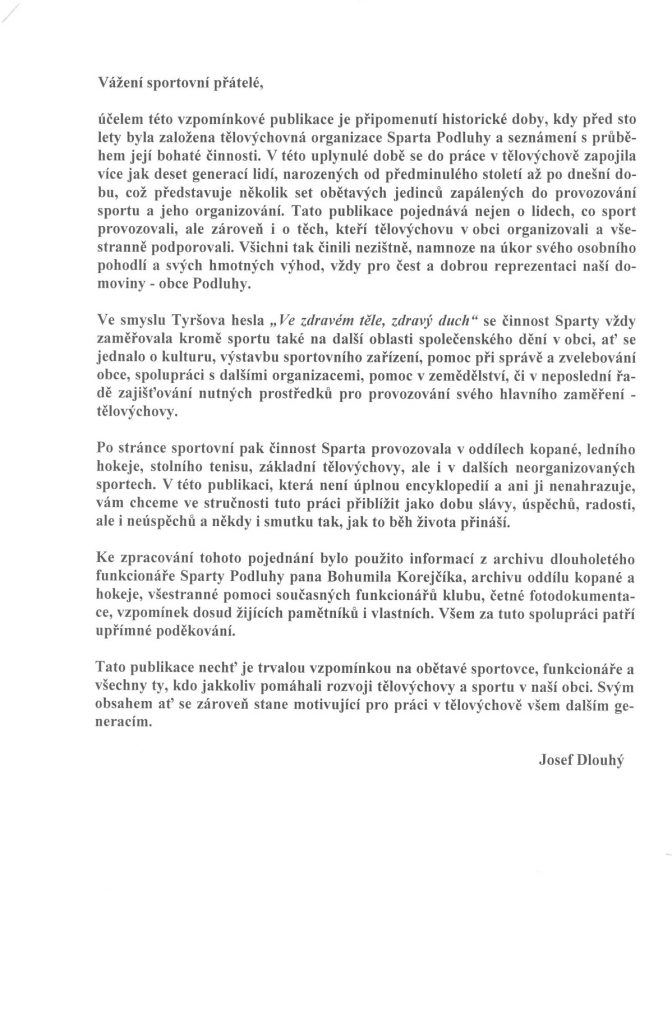 Vážení sportovní přátelé,

účelem této vzpomínkové publikace je připomenutí historické doby, kdy před sto lety byla založena tělovýchovná organizace Sparta Podluhy a seznámení s průběhem její bohaté činnosti. V této uplynulé době se do práce v tělovýchově zapojila více jak deset generací lidí, narozených od předminulého století až po dnešní dobu, což představuje několik set obětavých jedinců zapálených do provozování sportu a jeho organizování. Tato publikace pojednává nejen o lidech, co sport provozovali, ale zároveň i o těch, kteří tělovýchovu v obci organizovali a všestranně podporovali. Všichni tak činili nezištně, namnoze na úkor svého osobního pohodlí a svých hmotných výhod, vždy pro čest a dobrou reprezentaci naší domoviny - obce Podluhy.

Ve smyslu Tyršova hesla „Ve zdravém těle, zdravý duch“ se činnost Sparty vždy zaměřovala kromě sportu také na další oblasti společenského dění v obci, ať se jednalo o kulturu, výstavbu sportovního zařízení, pomoc při správě a zvelebování obce, spolupráci s dalšími organizacemi, pomoc v zemědělství, či v neposlední řadě zajišťování nutných prostředků pro provozování svého hlavního zaměření - tělovýchovy.

Po stránce sportovní pak činnost Sparta provozovala v oddílech kopané, ledního hokeje, stolního tenisu, základní tělovýchovy, ale i v dalších neorganizovaných sportech. V této publikaci, která není úplnou encyklopedií a ani ji nenahrazuje, vám chceme ve stručnosti tuto práci přiblížit jako dobu slávy, úspěchů, radosti, ale i neúspěchů a někdy i smutku tak, jak to běh života přináší.

Ke zpracování tohoto pojednání bylo použito informací z archivu dlouholetého funkcionáře Sparty Podluhy pana Bohumila Korejčíka, archivu oddílu kopané a hokeje, všestranné pomoci současných funkcionářů klubu, četné fotodokumentace, vzpomínek dosud žijících pamětníků i vlastních. Všem za tuto spolupráci patří upřímné poděkování.

Tato publikace nechť je trvalou vzpomínkou na obětavé sportovce, funkcionáře a všechny ty, kdo jakkoliv pomáhali rozvoji tělovýchovy a sportu v naší obci. Svým obsahem ať se zároveň stane motivující pro práci v tělovýchově všem dalším generacím.

Josef Dlouhý